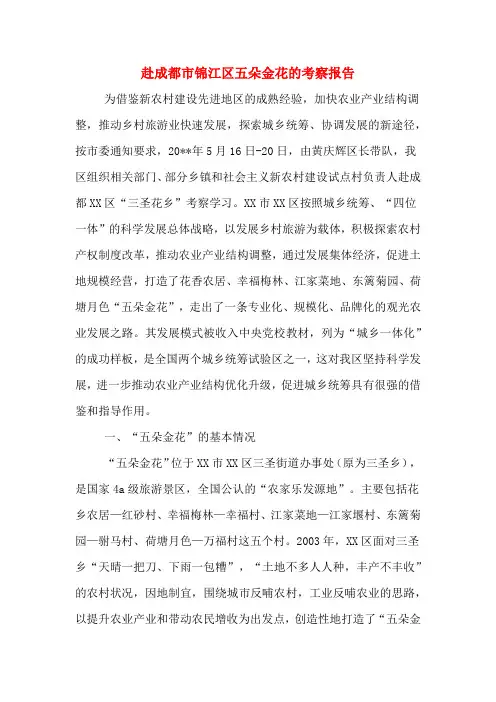 赴成都市锦江区五朵金花的考察报告

为借鉴新农村建设先进地区的成熟经验，加快农业产业结构调整，推动乡村旅游业快速发展，探索城乡统筹、协调发展的新途径，按市委通知要求，20**年5月16日-20日，由黄庆辉区长带队，我区组织相关部门、部分乡镇和社会主义新农村建设试点村负责人赴成都XX区“三圣花乡”考察学习。XX市XX区按照城乡统筹、“四位一体”的科学发展总体战略，以发展乡村旅游为载体，积极探索农村产权制度改革，推动农业产业结构调整，通过发展集体经济，促进土地规模经营，打造了花香农居、幸福梅林、江家菜地、东篱菊园、荷塘月色“五朵金花”，走出了一条专业化、规模化、品牌化的观光农业发展之路。其发展模式被收入中央党校教材，列为“城乡一体化”的成功样板，是全国两个城乡统筹试验区之一，这对我区坚持科学发展，进一步推动农业产业结构优化升级，促进城乡统筹具有很强的借鉴和指导作用。

一、“五朵金花”的基本情况

“五朵金花”位于XX市XX区三圣街道办事处（原为三圣乡），是国家4a级旅游景区，全国公认的“农家乐发源地”。主要包括花乡农居—红砂村、幸福梅林—幸福村、江家菜地—江家堰村、东篱菊园—驸马村、荷塘月色—万福村这五个村。2003年，XX区面对三圣乡“天晴一把刀、下雨一包糟”，“土地不多人人种，丰产不丰收”的农村状况，因地制宜，围绕城市反哺农村，工业反哺农业的思路，以提升农业产业和带动农民增收为出发点，创造性地打造了“五朵金